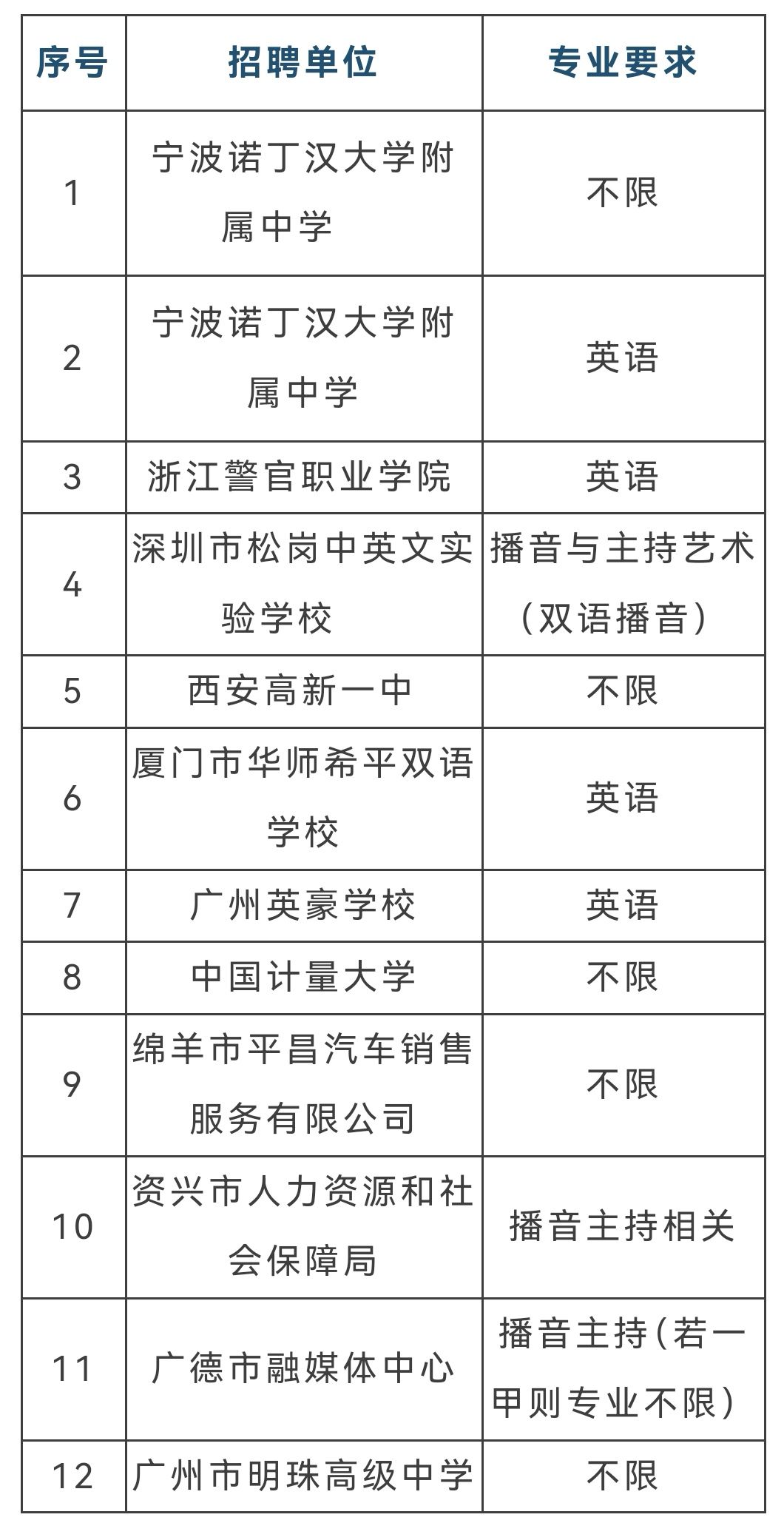 | 序号 | 招聘单位 | 专业要求 |
|---|---|---|
| 1 | 宁波诺丁汉大学附属中学 | 不限 |
| 2 | 宁波诺丁汉大学附属中学 | 英语 |
| 3 | 浙江警官职业学院 | 英语 |
| 4 | 深圳市松岗中英文实验学校 | 播音与主持艺术（双语播音） |
| 5 | 西安高新一中 | 不限 |
| 6 | 厦门市华师希平双语学校 | 英语 |
| 7 | 广州英豪学校 | 英语 |
| 8 | 中国计量大学 | 不限 |
| 9 | 绵羊市平昌汽车销售服务有限公司 | 不限 |
| 10 | 资兴市人力资源和社会保障局 | 播音主持相关 |
| 11 | 广德市融媒体中心 | 播音主持（若一甲则专业不限） |
| 12 | 广州市明珠高级中学 | 不限 |